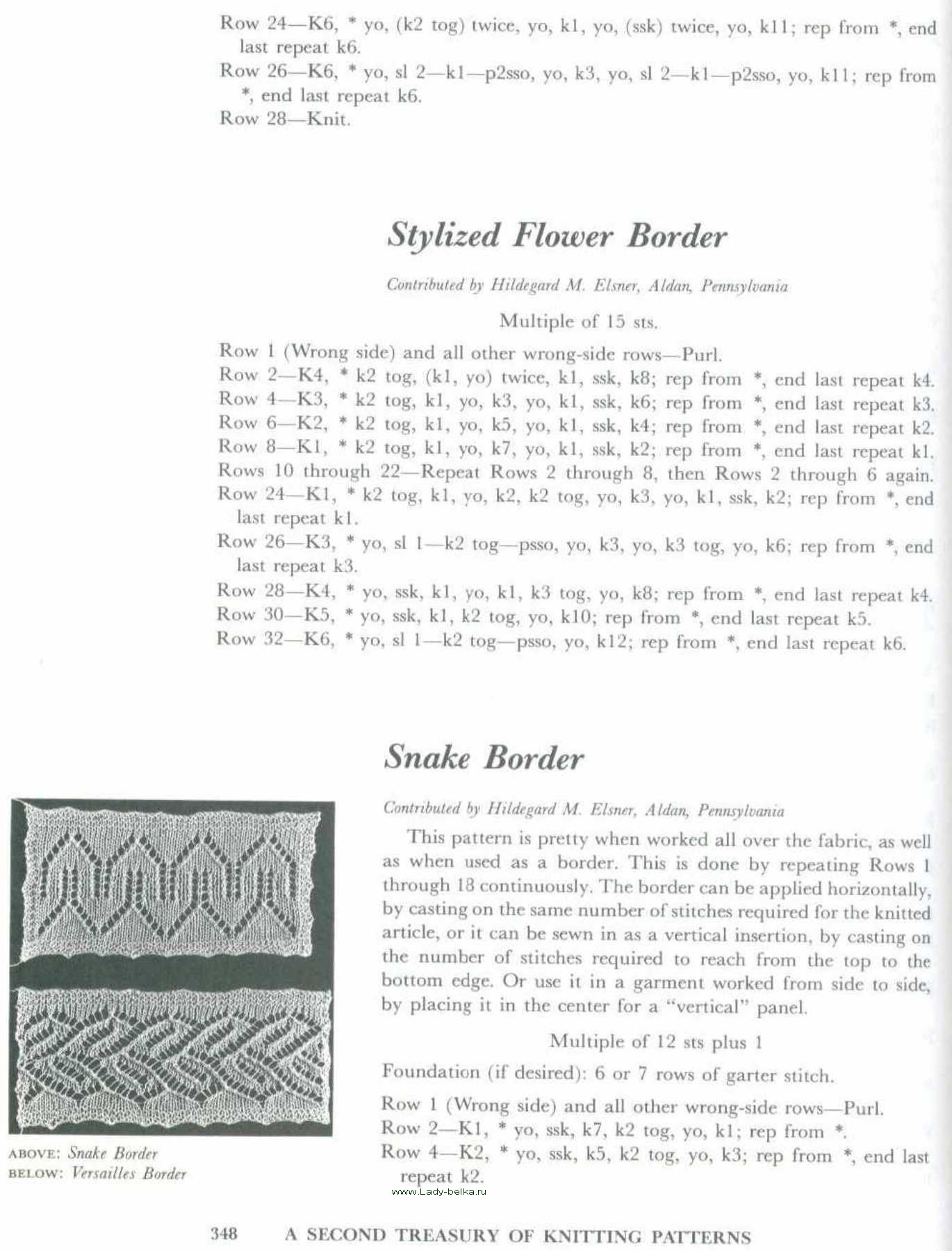 Row 24—K6, * yo, (k2 tog) twice, yo, k1, yo, (ssk) twice, yo, k11; rep from *, end last repeat k6.

Row 26—K6, * yo, sl 2—k1—p2sso, yo, k3, yo, sl 2—k1—p2sso, yo, k11; rep from *, end last repeat k6.

Row 28—Knit.

Stylized Flower Border

Contributed by Hildegard M. Elsner, Aldan, Pennsylvania

Multiple of 15 sts.

Row 1 (Wrong side) and all other wrong-side rows—Purl.
Row 2—K4, * k2 tog, (k1, yo) twice, k1, ssk, k8; rep from *, end last repeat k4.
Row 4—K3, * k2 tog, k1, yo, k3, yo, k1, ssk, k6; rep from *, end last repeat k3.
Row 6—K2, * k2 tog, k1, yo, k5, yo, k1, ssk, k4; rep from *, end last repeat k2.
Row 8—K1, * k2 tog, k1, yo, k7, yo, k1, ssk, k2; rep from *, end last repeat k1.
Rows 10 through 22—Repeat Rows 2 through 8, then Rows 2 through 6 again.
Row 24—K1, * k2 tog, k1, yo, k2, k2 tog, yo, k3, yo, k1, ssk, k2; rep from *, end last repeat k1.
Row 26—K3, * yo, sl 1—k2 tog—psso, yo, k3, yo, k3 tog, yo, k6; rep from *, end last repeat k3.
Row 28—K4, * yo, ssk, k1, yo, k1, k3 tog, yo, k8; rep from *, end last repeat k4.
Row 30—K5, * yo, ssk, k1, k2 tog, yo, k10; rep from *, end last repeat k5.
Row 32—K6, * yo, sl 1—k2 tog—psso, yo, k12; rep from *, end last repeat k6.

Snake Border

Contributed by Hildegard M. Elsner, Aldan, Pennsylvania

This pattern is pretty when worked all over the fabric, as well as when used as a border. This is done by repeating Rows 1 through 18 continuously. The border can be applied horizontally, by casting on the same number of stitches required for the knitted article, or it can be sewn in as a vertical insertion, by casting on the number of stitches required to reach from the top to the bottom edge. Or use it in a garment worked from side to side, by placing it in the center for a "vertical" panel.

Multiple of 12 sts plus 1

Foundation (if desired): 6 or 7 rows of garter stitch.

Row 1 (Wrong side) and all other wrong-side rows—Purl.
Row 2—K1, * yo, ssk, k7, k2 tog, yo, k1; rep from *.
Row 4—K2, * yo, ssk, k5, k2 tog, yo, k3; rep from *, end last repeat k2.

ABOVE: Snake Border
BELOW: Versailles Border

www.Lady-belka.ru

348 A SECOND TREASURY OF KNITTING PATTERNS